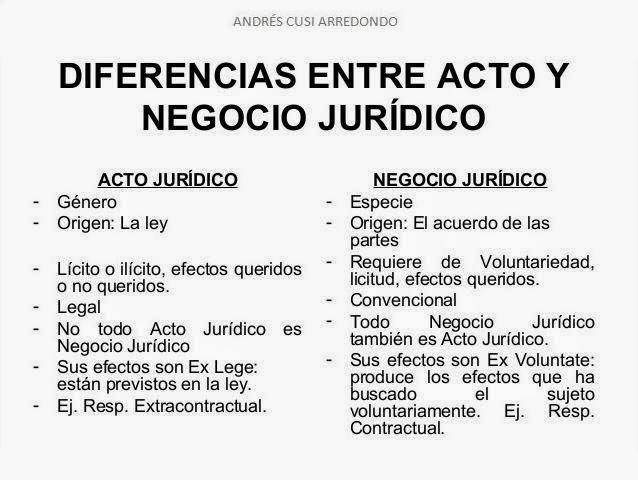 ANDRÉS CUSI ARREDONDO

DIFERENCIAS ENTRE ACTO Y NEGOCIO JURÍDICO

ACTO JURÍDICO

- Género
- Origen: La ley
- Lícito o ilícito, efectos queridos o no queridos.
- Legal
- No todo Acto Jurídico es Negocio Jurídico
- Sus efectos son Ex Lege: están previstos en la ley.
- Ej. Resp. Extracontractual.

NEGOCIO JURÍDICO

- Especie
- Origen: El acuerdo de las partes
- Requiere de Voluntariedad, licitud, efectos queridos.
- Convencional
- Todo Negocio Jurídico también es Acto Jurídico.
- Sus efectos son Ex Voluntate: produce los efectos que ha buscado el sujeto voluntariamente. Ej. Resp. Contractual.